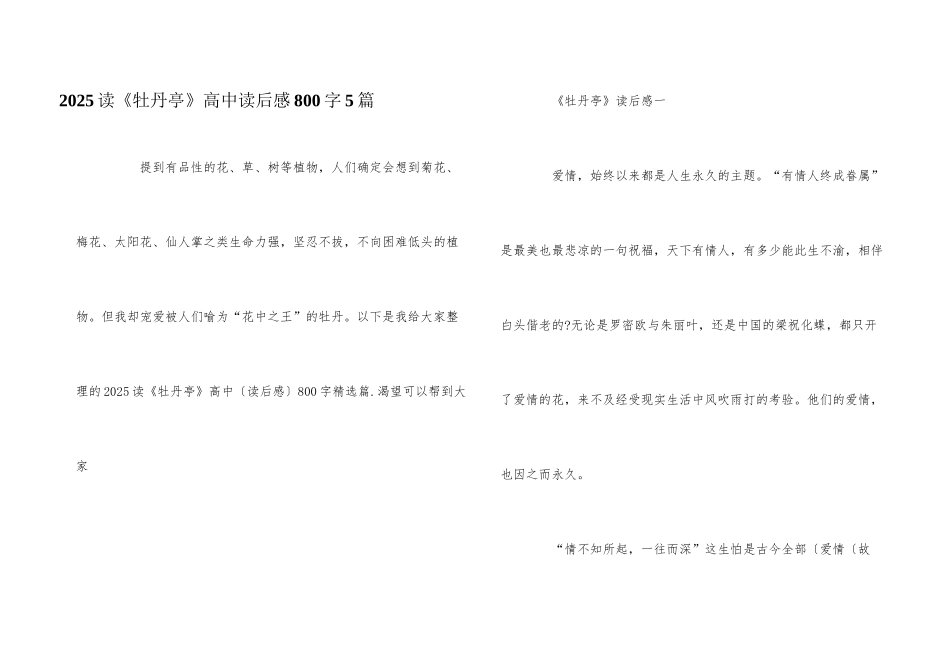 2025读《牡丹亭》高中读后感800字5篇

提到有品性的花、草、树等植物，人们确定会想到菊花、梅花、太阳花、仙人掌之类生命力强，坚忍不拔，不向困难低头的植物。但我却宠爱被人们喻为“花中之王”的牡丹。以下是我给大家整理的2025读《牡丹亭》高中〔读后感〕800字精选篇.渴望可以帮到大家

《牡丹亭》读后感一

爱情，始终以来都是人生永久的主题。“有情人终成眷属”是最美也最悲凉的一句祝福，天下有情人，有多少能此生不渝，相伴白头偕老的?无论是罗密欧与朱丽叶，还是中国的梁祝化蝶，都只开了爱情的花，来不及经受现实生活中风吹雨打的考验。他们的爱情，也因之而永久。

“情不知所起，一往而深”这生怕是古今全部〔爱情〔故